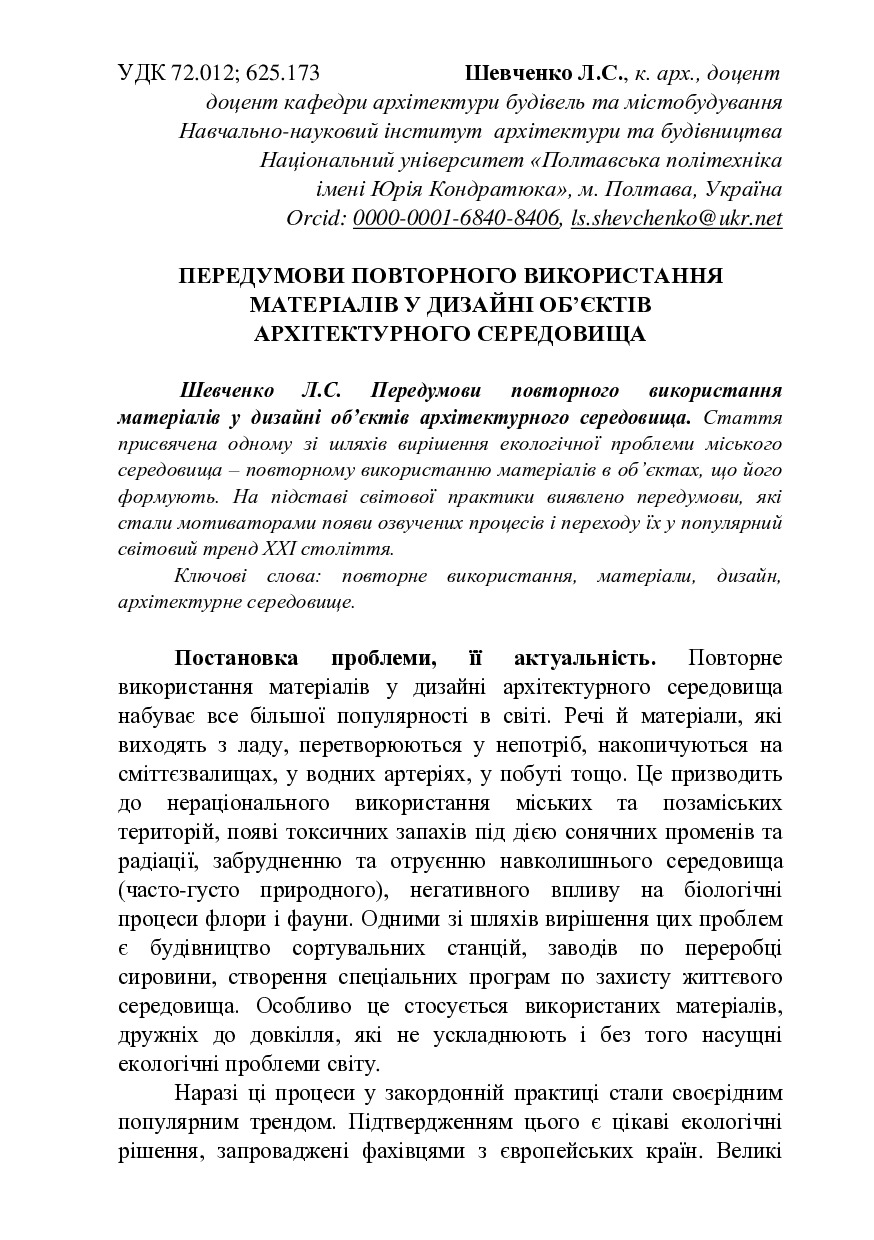 УДК 72.012; 625.173 Шевченко Л.С., к. арх., доцент
доцент кафедри архітектури будівель та містобудування
Навчально-науковий інститут архітектури та будівництва
Національний університет «Полтавська політехніка
імені Юрія Кондратюка», м. Полтава, Україна
Orcid: 0000-0001-6840-8406, ls.shevchenko@ukr.net

ПЕРЕДУМОВИ ПОВТОРНОГО ВИКОРИСТАННЯ МАТЕРІАЛІВ У ДИЗАЙНІ ОБ'ЄКТІВ АРХІТЕКТУРНОГО СЕРЕДОВИЩА

Шевченко Л.С. Передумови повторного використання матеріалів у дизайні об'єктів архітектурного середовища. Стаття присвячена одному зі шляхів вирішення екологічної проблеми міського середовища – повторному використанню матеріалів в об'єктах, що його формують. На підставі світової практики виявлено передумови, які стали мотиваторами появи озвучених процесів і переходу їх у популярний світовий тренд XXI століття.

Ключові слова: повторне використання, матеріали, дизайн, архітектурне середовище.

Постановка проблеми, її актуальність. Повторне використання матеріалів у дизайні архітектурного середовища набуває все більшої популярності в світі. Речі й матеріали, які виходять з ладу, перетворюються у непотріб, накопичуються на сміттєзвалищах, у водних артеріях, у побуті тощо. Це призводить до нераціонального використання міських та позаміських територій, появі токсичних запахів під дією сонячних променів та радіації, забрудненню та отруєнню навколишнього середовища (часто-густо природного), негативного впливу на біологічні процеси флори і фауни. Одними зі шляхів вирішення цих проблем є будівництво сортувальних станцій, заводів по переробці сировини, створення спеціальних програм по захисту життєвого середовища. Особливо це стосується використаних матеріалів, дружніх до довкілля, які не ускладнюють і без того насущні екологічні проблеми світу.

Наразі ці процеси у закордонній практиці стали своєрідним популярним трендом. Підтвердженням цього є цікаві екологічні рішення, запроваджені фахівцями з європейських країн. Великі